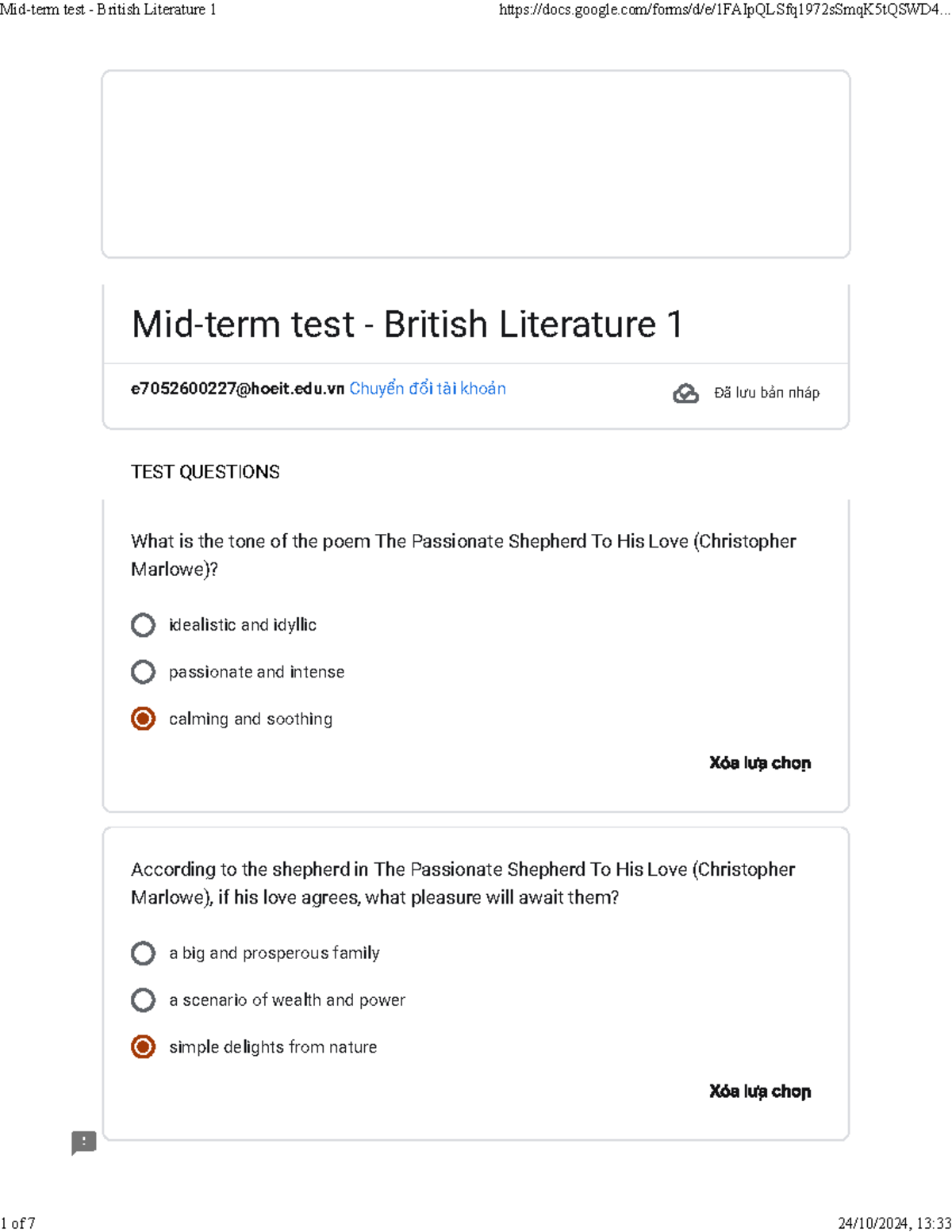 Mid-term test - British Literature 1

https://docs.google.com/forms/d/e/1FAIpQLSfq1972sSmqK5tQSWD4...

Mid-term test - British Literature 1

e7052600227@hoeit.edu.vn Chuyển đổi tài khoản

Đã lưu bản nháp

TEST QUESTIONS

What is the tone of the poem The Passionate Shepherd To His Love (Christopher Marlowe)?

idealistic and idyllic

passionate and intense

calming and soothing

Xóa lựa chọn

According to the shepherd in The Passionate Shepherd To His Love (Christopher Marlowe), if his love agrees, what pleasure will await them?

a big and prosperous family

a scenario of wealth and power

simple delights from nature

Xóa lựa chọn

1 of 7

24/10/2024, 13:33